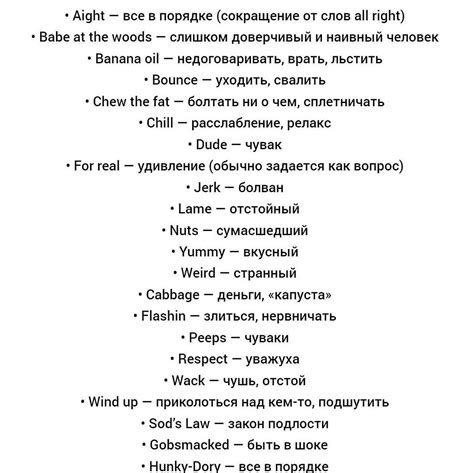 • Aight — все в порядке (сокращение от слов all right)
• Babe at the woods — слишком доверчивый и наивный человек
• Banana oil — недоговаривать, врать, льстить
• Bounce — уходить, свалить
• Chew the fat — болтать ни о чем, сплетничать
• Chill — расслабление, релакс
• Dude — чувак
• For real — удивление (обычно задается как вопрос)
• Jerk — болван
• Lame — отстойный
• Nuts — сумасшедший
• Yummy — вкусный
• Weird — странный
• Cabbage — деньги, «капуста»
• Flashin — злиться, нервничать
• Peeps — чуваки
• Respect — уважуха
• Wack — чушь, отстой
• Wind up — приколоться над кем-то, подшутить
• Sod's Law — закон подлости
• Gobsmacked — быть в шоке
• Hunky-Dory — все в порядке